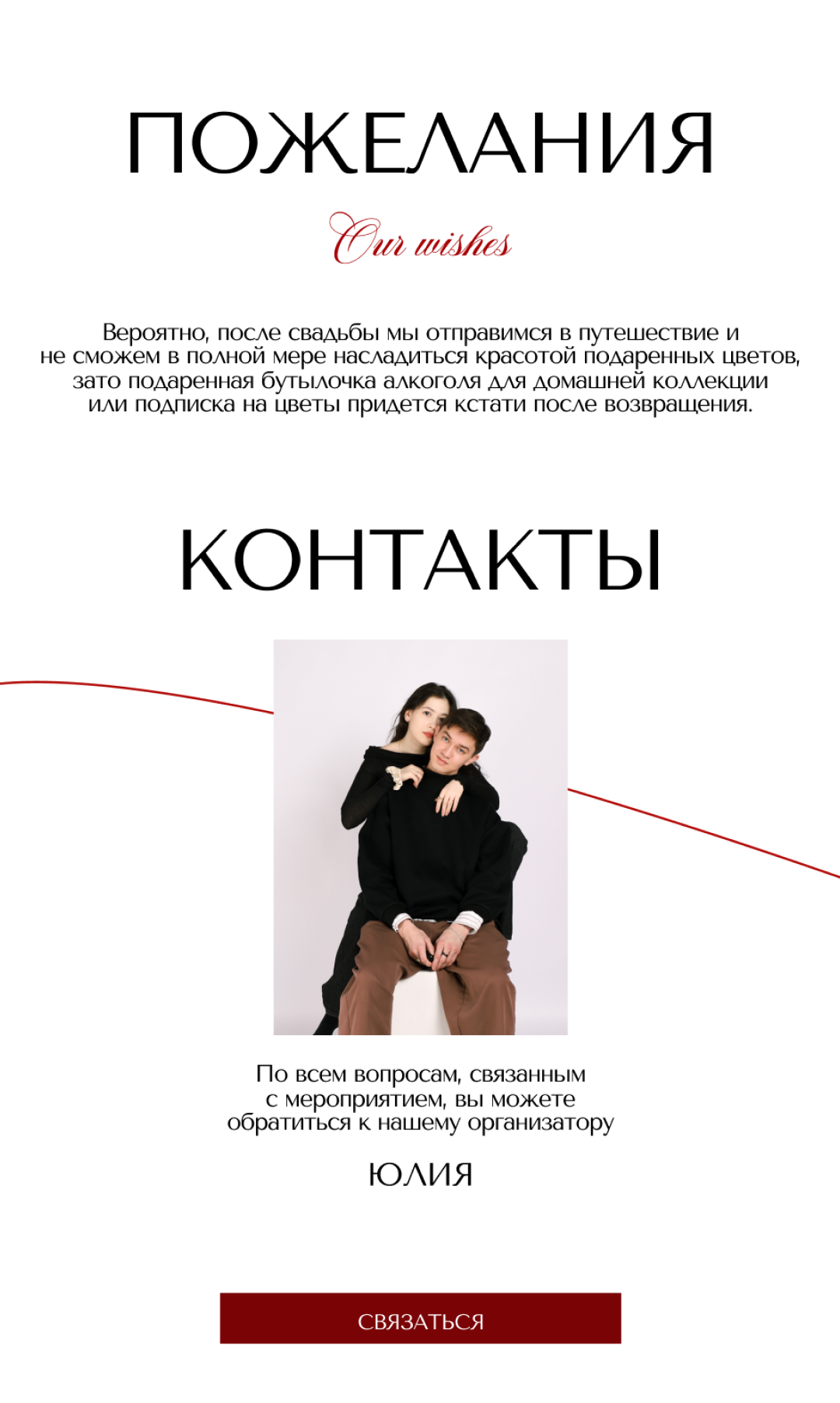 ПОЖЕЛАНИЯ

Our wishes

Вероятно, после свадьбы мы отправимся в путешествие и не сможем в полной мере насладиться красотой подаренных цветов, зато подаренная бутылочка алкоголя для домашней коллекции или подписка на цветы придется кстати после возвращения.

КОНТАКТЫ

По всем вопросам, связанным с мероприятием, вы можете обратиться к нашему организатору

ЮЛИЯ

СВЯЗАТЬСЯ